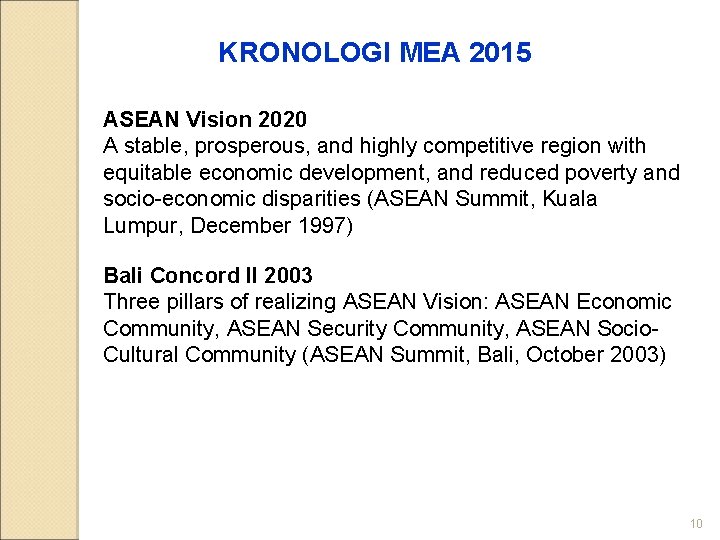 KRONOLOGI MEA 2015

ASEAN Vision 2020
A stable, prosperous, and highly competitive region with equitable economic development, and reduced poverty and socio-economic disparities (ASEAN Summit, Kuala Lumpur, December 1997)

Bali Concord II 2003
Three pillars of realizing ASEAN Vision: ASEAN Economic Community, ASEAN Security Community, ASEAN Socio-Cultural Community (ASEAN Summit, Bali, October 2003)

10